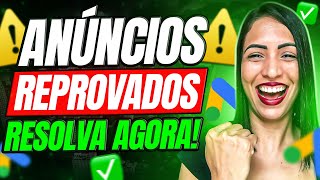 ANÚNCIOS
REPROVADOS
RESOLVA AGORA!